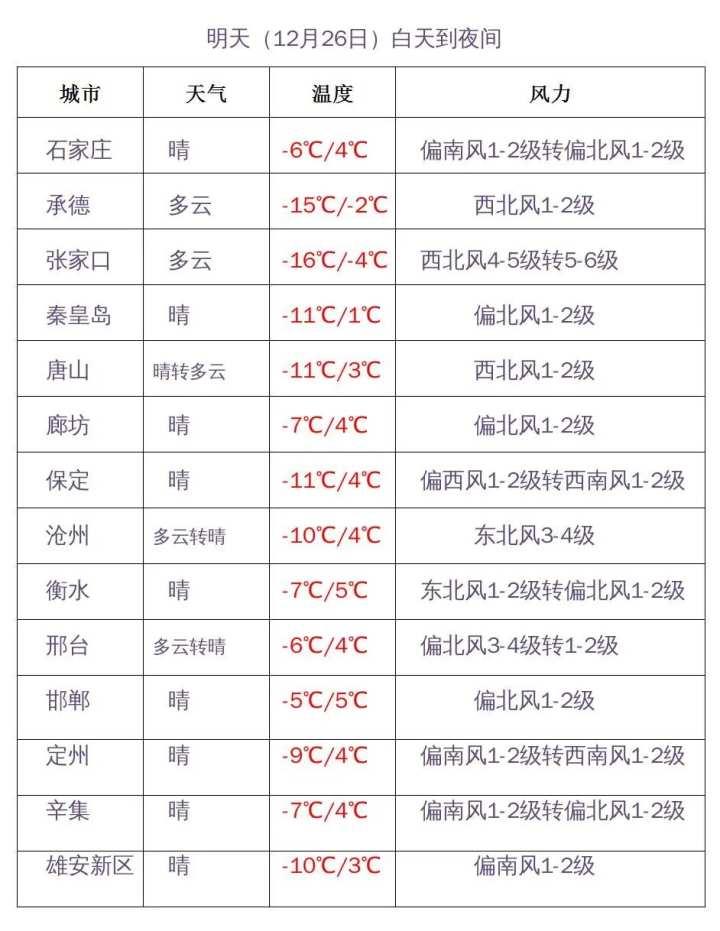 明天（12月26日）白天到夜间

| 城市 | 天气 | 温度 | 风力 |
|---|---|---|---|
| 石家庄 | 晴 | -6℃/4℃ | 偏南风1-2级转偏北风1-2级 |
| 承德 | 多云 | -15℃/-2℃ | 西北风1-2级 |
| 张家口 | 多云 | -16℃/-4℃ | 西北风4-5级转5-6级 |
| 秦皇岛 | 晴 | -11℃/1℃ | 偏北风1-2级 |
| 唐山 | 晴转多云 | -11℃/3℃ | 西北风1-2级 |
| 廊坊 | 晴 | -7℃/4℃ | 偏北风1-2级 |
| 保定 | 晴 | -11℃/4℃ | 偏西风1-2级转西南风1-2级 |
| 沧州 | 多云转晴 | -10℃/4℃ | 东北风3-4级 |
| 衡水 | 晴 | -7℃/5℃ | 东北风1-2级转偏北风1-2级 |
| 邢台 | 多云转晴 | -6℃/4℃ | 偏北风3-4级转1-2级 |
| 邯郸 | 晴 | -5℃/5℃ | 偏北风1-2级 |
| 定州 | 晴 | -9℃/4℃ | 偏南风1-2级转西南风1-2级 |
| 辛集 | 晴 | -7℃/4℃ | 偏南风1-2级转偏北风1-2级 |
| 雄安新区 | 晴 | -10℃/3℃ | 偏南风1-2级 |